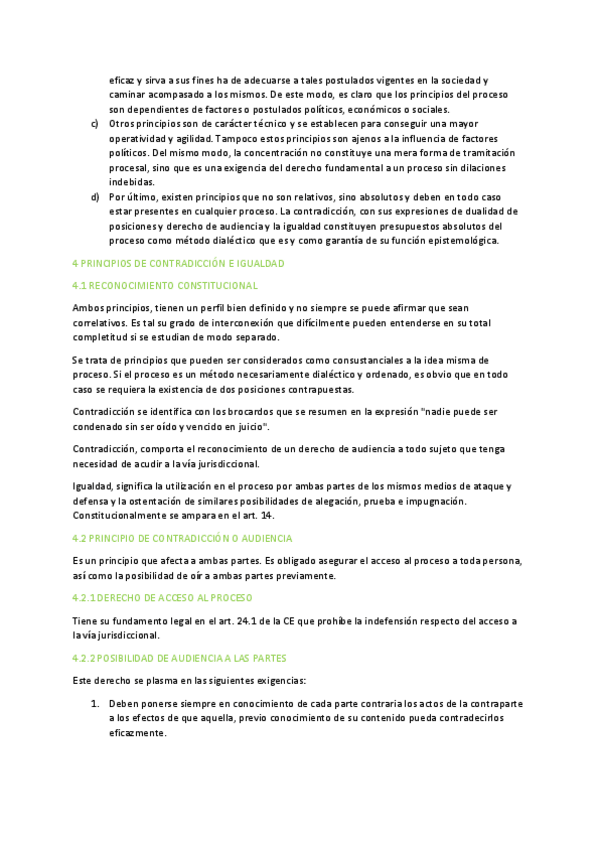 eficaz y sirva a sus fines ha de adecuarse a tales postulados vigentes en la sociedad y caminar acompasado a los mismos. De este modo, es claro que los principios del proceso son dependientes de factores o postulados políticos, económicos o sociales.

c) Otros principios son de carácter técnico y se establecen para conseguir una mayor operatividad y agilidad. Tampoco estos principios son ajenos a la influencia de factores políticos. Del mismo modo, la concentración no constituye una mera forma de tramitación procesal, sino que es una exigencia del derecho fundamental a un proceso sin dilaciones indebidas.

d) Por último, existen principios que no son relativos, sino absolutos y deben en todo caso estar presentes en cualquier proceso. La contradicción, con sus expresiones de dualidad de posiciones y derecho de audiencia y la igualdad constituyen presupuestos absolutos del proceso como método dialéctico que es y como garantía de su función epistemológica.

4 PRINCIPIOS DE CONTRADICCIÓN E IGUALDAD

4.1 RECONOCIMIENTO CONSTITUCIONAL

Ambos principios, tienen un perfil bien definido y no siempre se puede afirmar que sean correlativos. Es tal su grado de interconexión que difícilmente pueden entenderse en su total completitud si se estudian de modo separado.

Se trata de principios que pueden ser considerados como consustanciales a la idea misma de proceso. Si el proceso es un método necesariamente dialéctico y ordenado, es obvio que en todo caso se requiera la existencia de dos posiciones contrapuestas.

Contradicción se identifica con los brocardos que se resumen en la expresión "nadie puede ser condenado sin ser oído y vencido en juicio".

Contradicción, comporta el reconocimiento de un derecho de audiencia a todo sujeto que tenga necesidad de acudir a la vía jurisdiccional.

Igualdad, significa la utilización en el proceso por ambas partes de los mismos medios de ataque y defensa y la ostentación de similares posibilidades de alegación, prueba e impugnación. Constitucionalmente se ampara en el art. 14.

4.2 PRINCIPIO DE CONTRADICCIÓN O AUDIENCIA

Es un principio que afecta a ambas partes. Es obligado asegurar el acceso al proceso a toda persona, así como la posibilidad de oír a ambas partes previamente.

4.2.1 DERECHO DE ACCESO AL PROCESO

Tiene su fundamento legal en el art. 24.1 de la CE que prohíbe la indefensión respecto del acceso a la vía jurisdiccional.

4.2.2 POSIBILIDAD DE AUDIENCIA A LAS PARTES

Este derecho se plasma en las siguientes exigencias:

1. Deben ponerse siempre en conocimiento de cada parte contraria los actos de la contraparte a los efectos de que aquella, previo conocimiento de su contenido pueda contradecirlos eficazmente.